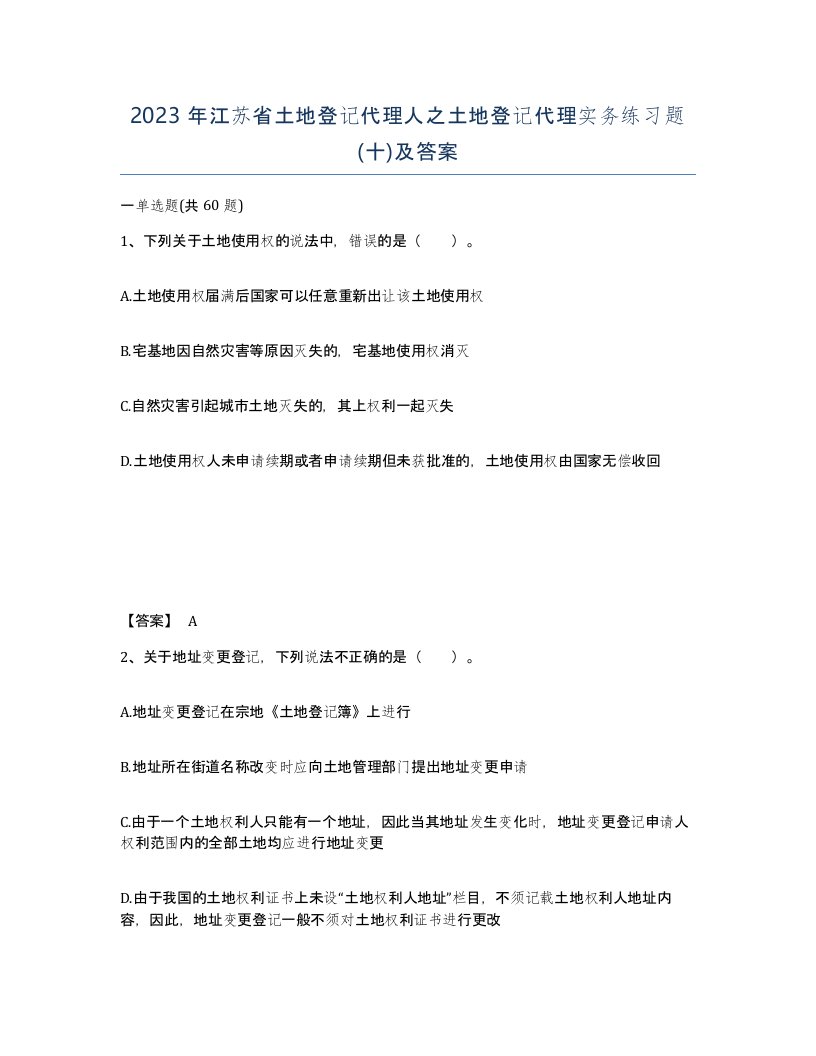 2023 年江苏省土地登记代理人之土地登记代理实务练习题(十)及答案

一单选题(共 60 题)

1、下列关于土地使用权的说法中，错误的是（　　）。

A.土地使用权届满后国家可以任意重新出让该土地使用权

B.宅基地因自然灾害等原因灭失的，宅基地使用权消灭

C.自然灾害引起城市土地灭失的，其上权利一起灭失

D.土地使用权人未申请续期或者申请续期但未获批准的，土地使用权由国家无偿收回

【答案】 A

2、关于地址变更登记，下列说法不正确的是（　　）。

A.地址变更登记在宗地《土地登记簿》上进行

B.地址所在街道名称改变时应向土地管理部门提出地址变更申请

C.由于一个土地权利人只能有一个地址，因此当其地址发生变化时，地址变更登记申请人权利范围内的全部土地均应进行地址变更

D.由于我国的土地权利证书上未设“土地权利人地址”栏目，不须记载土地权利人地址内容，因此，地址变更登记一般不须对土地权利证书进行更改